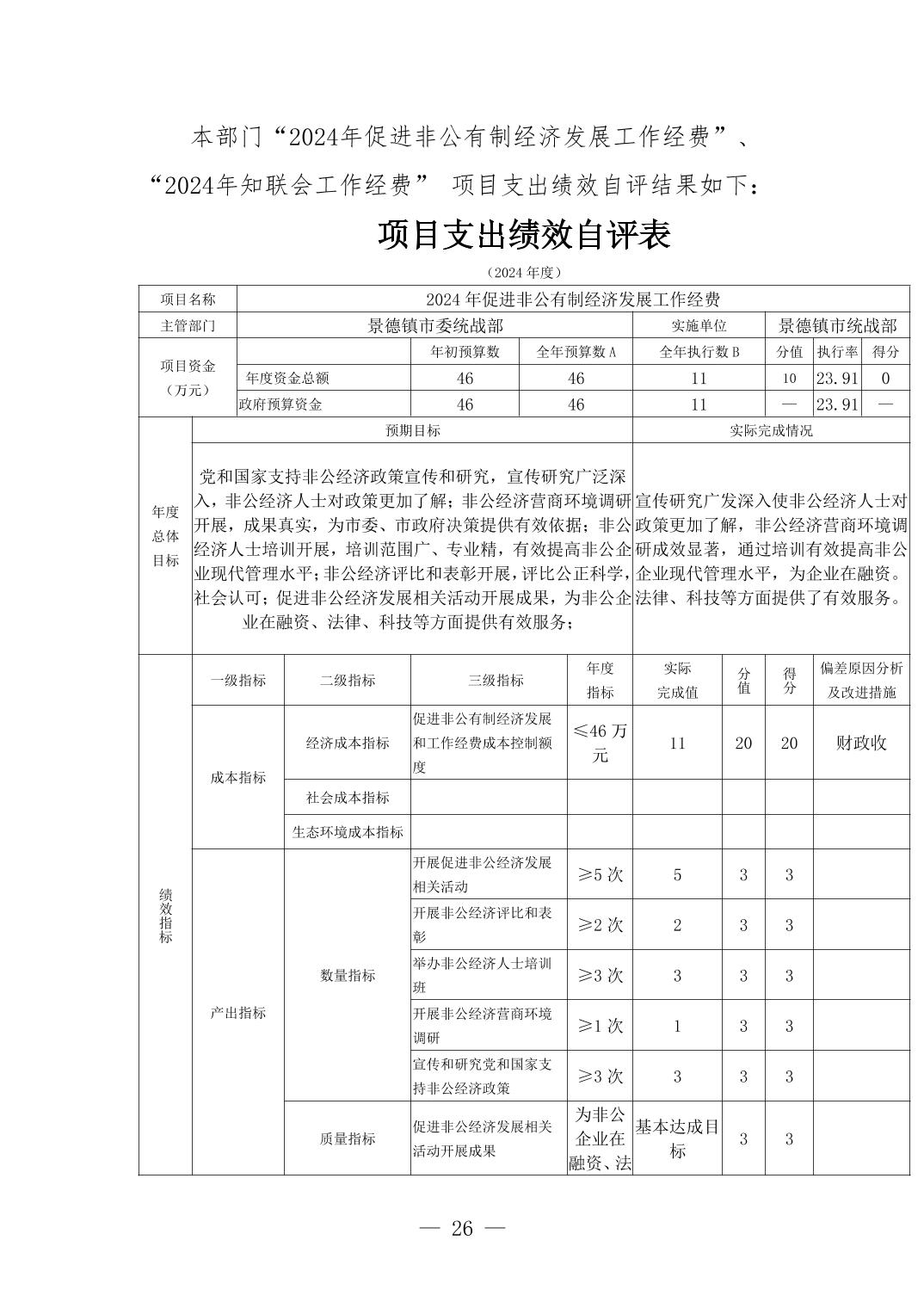 本部门“2024年促进非公有制经济发展工作经费”、“2024年知联会工作经费” 项目支出绩效自评结果如下：

项目支出绩效自评表

（2024 年度）

| 项目名称 | 2024 年促进非公有制经济发展工作经费 | | | | | | |
|---|---|---|---|---|---|---|---|
| 主管部门 | 景德镇市委统战部 | | | 实施单位 | 景德镇市统战部 | | |
| 项目资金（万元） | | 年初预算数 | 全年预算数 A | 全年执行数 B | 分值 | 执行率 | 得分 |
| | 年度资金总额 | 46 | 46 | 11 | 10 | 23.91 | 0 |
| | 政府预算资金 | 46 | 46 | 11 | — | 23.91 | — |

| 年度总体目标 | 预期目标 | 实际完成情况 |
|---|---|---|
| | 党和国家支持非公经济政策宣传和研究，宣传研究广泛深入，非公经济人士对政策更加了解；非公经济营商环境调研开展，成果真实，为市委、市政府决策提供有效依据；非公经济人士培训开展，培训范围广、专业精，有效提高非公企业现代管理水平；非公经济评比和表彰开展，评比公正科学，社会认可；促进非公经济发展相关活动开展成果，为非公企业在融资、法律、科技等方面提供有效服务； | 宣传研究广发深入使非公经济人士对政策更加了解，非公经济营商环境调研成效显著，通过培训有效提高非公企业现代管理水平，为企业在融资。法律、科技等方面提供了有效服务。 |

| 绩效指标 | 一级指标 | 二级指标 | 三级指标 | 年度指标 | 实际完成值 | 分值 | 得分 | 偏差原因分析及改进措施 |
|---|---|---|---|---|---|---|---|---|
| | 成本指标 | 经济成本指标 | 促进非公有制经济发展和工作经费成本控制额度 | ≤46 万元 | 11 | 20 | 20 | 财政收 |
| | | 社会成本指标 | | | | | | |
| | | 生态环境成本指标 | | | | | | |
| | 产出指标 | 数量指标 | 开展促进非公经济发展相关活动 | ≥5 次 | 5 | 3 | 3 | |
| | | | 开展非公经济评比和表彰 | ≥2 次 | 2 | 3 | 3 | |
| | | | 举办非公经济人士培训班 | ≥3 次 | 3 | 3 | 3 | |
| | | | 开展非公经济营商环境调研 | ≥1 次 | 1 | 3 | 3 | |
| | | | 宣传和研究党和国家支持非公经济政策 | ≥3 次 | 3 | 3 | 3 | |
| | | 质量指标 | 促进非公经济发展相关活动开展成果 | 为非公企业在融资、法 | 基本达成目标 | 3 | 3 | |

— 26 —